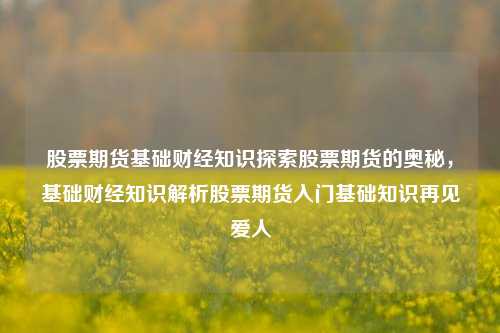 股票期货基础财经知识探索股票期货的奥秘，基础财经知识解析股票期货入门基础知识再见爱人